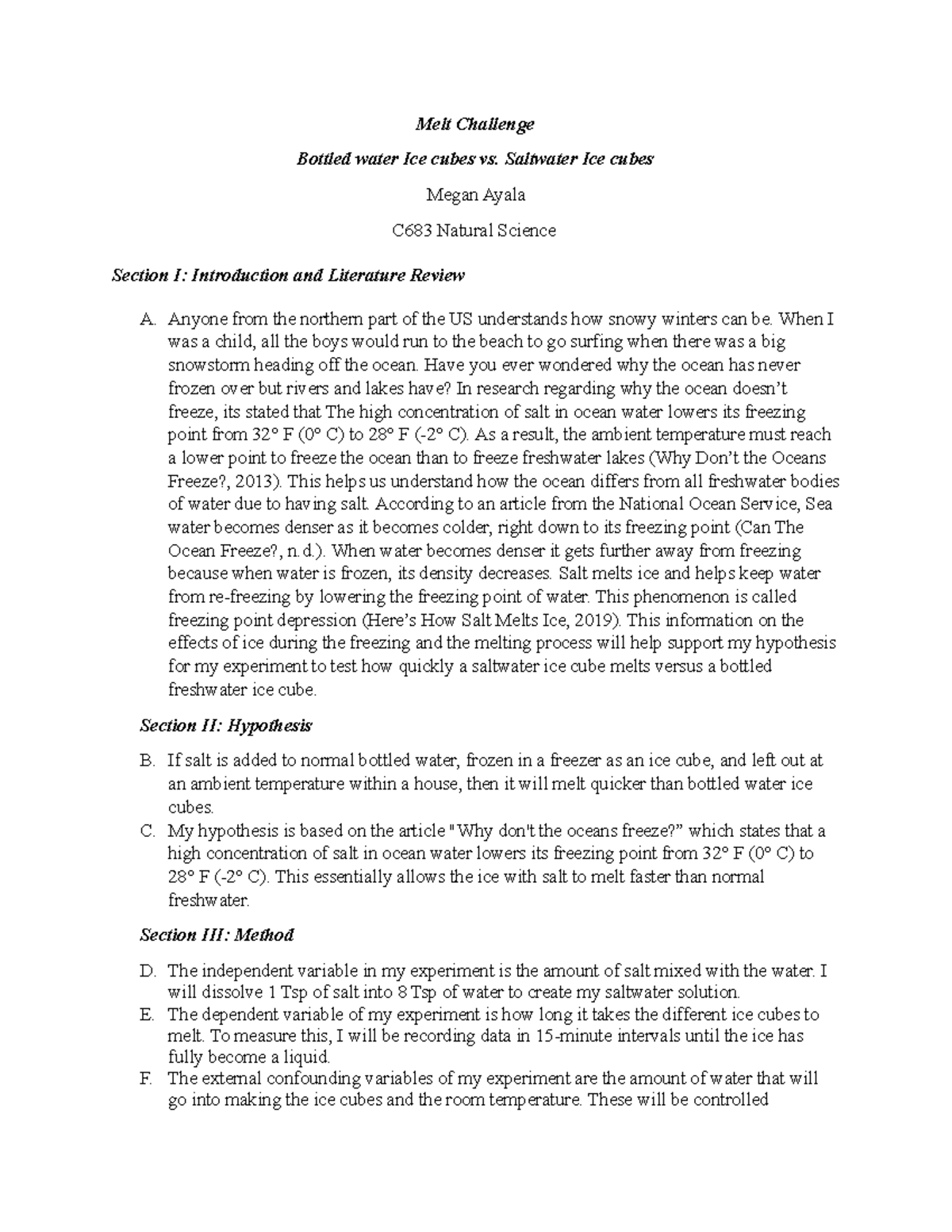 Melt Challenge

Bottled water Ice cubes vs. Saltwater Ice cubes

Megan Ayala

C683 Natural Science

Section I: Introduction and Literature Review

A. Anyone from the northern part of the US understands how snowy winters can be. When I was a child, all the boys would run to the beach to go surfing when there was a big snowstorm heading off the ocean. Have you ever wondered why the ocean has never frozen over but rivers and lakes have? In research regarding why the ocean doesn't freeze, its stated that The high concentration of salt in ocean water lowers its freezing point from 32° F (0° C) to 28° F (-2° C). As a result, the ambient temperature must reach a lower point to freeze the ocean than to freeze freshwater lakes (Why Don't the Oceans Freeze?, 2013). This helps us understand how the ocean differs from all freshwater bodies of water due to having salt. According to an article from the National Ocean Service, Sea water becomes denser as it becomes colder, right down to its freezing point (Can The Ocean Freeze?, n.d.). When water becomes denser it gets further away from freezing because when water is frozen, its density decreases. Salt melts ice and helps keep water from re-freezing by lowering the freezing point of water. This phenomenon is called freezing point depression (Here's How Salt Melts Ice, 2019). This information on the effects of ice during the freezing and the melting process will help support my hypothesis for my experiment to test how quickly a saltwater ice cube melts versus a bottled freshwater ice cube.

Section II: Hypothesis

B. If salt is added to normal bottled water, frozen in a freezer as an ice cube, and left out at an ambient temperature within a house, then it will melt quicker than bottled water ice cubes.
C. My hypothesis is based on the article "Why don't the oceans freeze?" which states that a high concentration of salt in ocean water lowers its freezing point from 32° F (0° C) to 28° F (-2° C). This essentially allows the ice with salt to melt faster than normal freshwater.

Section III: Method

D. The independent variable in my experiment is the amount of salt mixed with the water. I will dissolve 1 Tsp of salt into 8 Tsp of water to create my saltwater solution.
E. The dependent variable of my experiment is how long it takes the different ice cubes to melt. To measure this, I will be recording data in 15-minute intervals until the ice has fully become a liquid.
F. The external confounding variables of my experiment are the amount of water that will go into making the ice cubes and the room temperature. These will be controlled